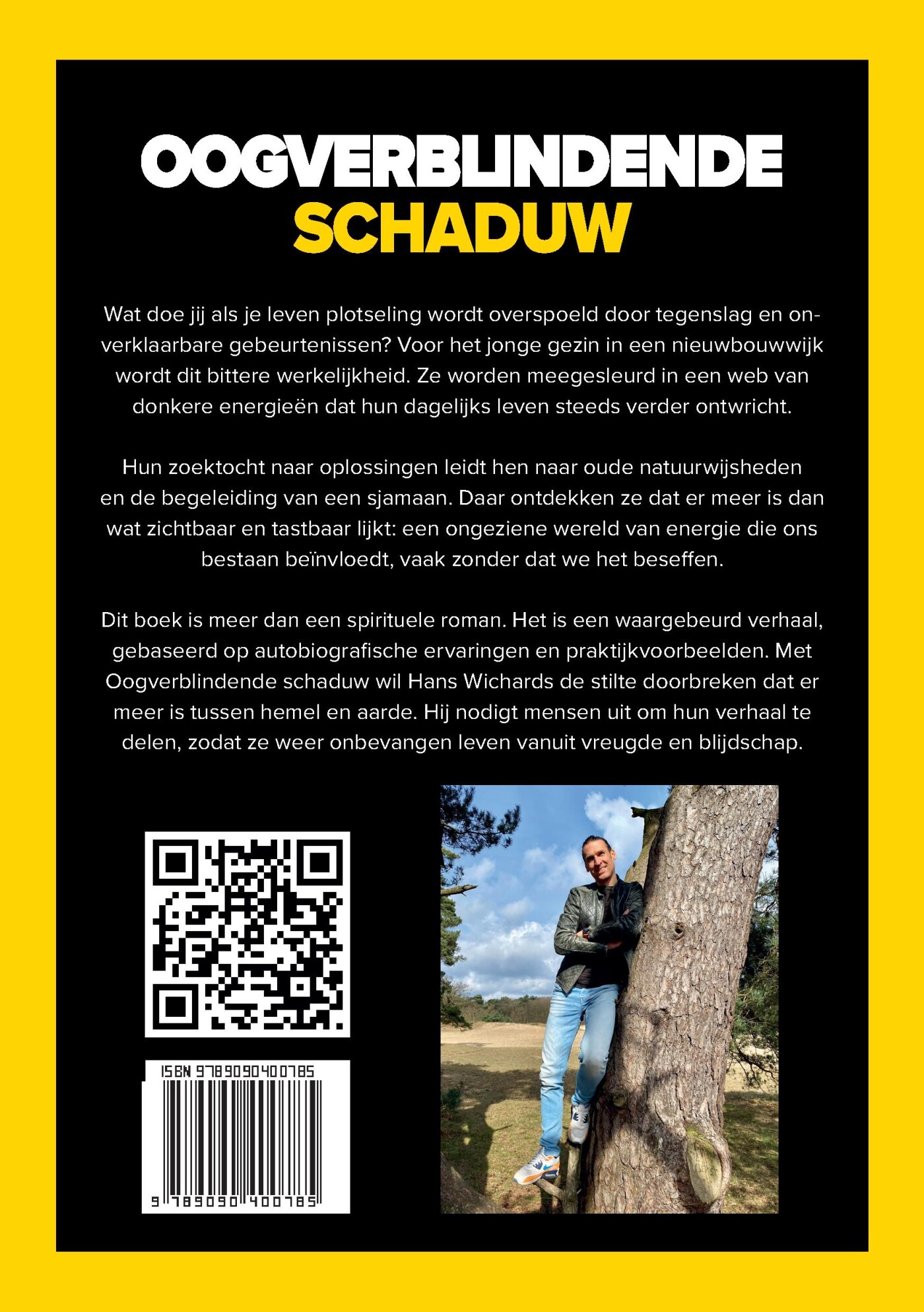 OOGVERBLINDENDE
SCHADUW

Wat doe jij als je leven plotseling wordt overspoeld door tegenslag en onverklaarbare gebeurtenissen? Voor het jonge gezin in een nieuwbouwwijk wordt dit bittere werkelijkheid. Ze worden meegesleurd in een web van donkere energieën dat hun dagelijks leven steeds verder ontwricht.

Hun zoektocht naar oplossingen leidt hen naar oude natuurwijsheden en de begeleiding van een sjamaan. Daar ontdekken ze dat er meer is dan wat zichtbaar en tastbaar lijkt: een ongeziene wereld van energie die ons bestaan beïnvloedt, vaak zonder dat we het beseffen.

Dit boek is meer dan een spirituele roman. Het is een waargebeurd verhaal, gebaseerd op autobiografische ervaringen en praktijkvoorbeelden. Met Oogverblindende schaduw wil Hans Wichards de stilte doorbreken dat er meer is tussen hemel en aarde. Hij nodigt mensen uit om hun verhaal te delen, zodat ze weer onbevangen leven vanuit vreugde en blijdschap.

ISBN 9789090400785
9 789090 400785